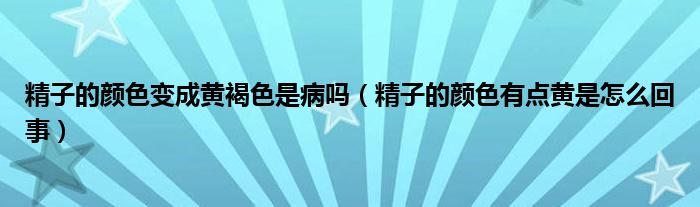 精子的颜色变成黄褐色是病吗（精子的颜色有点黄是怎么回事）